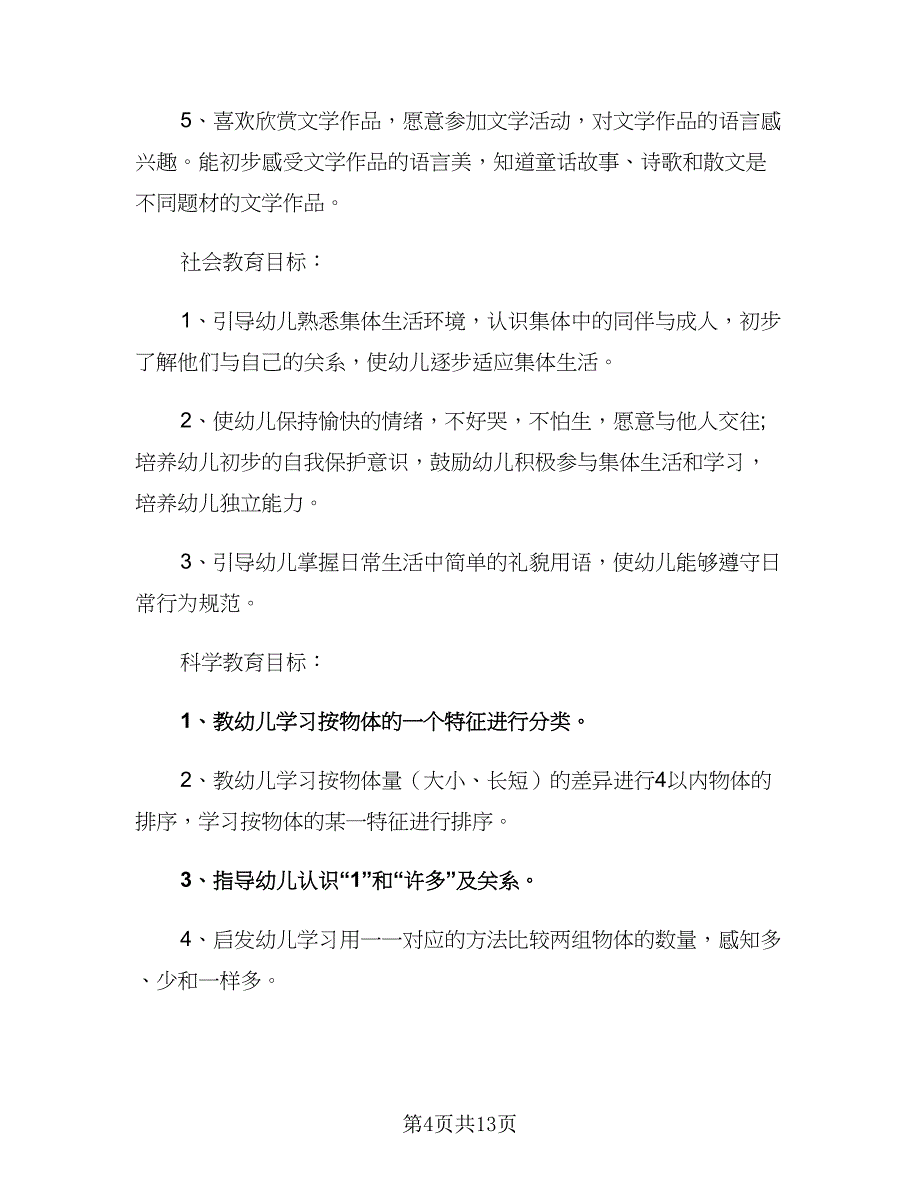 5、喜欢欣赏文学作品，愿意参加文学活动，对文学作品的语言感兴趣。能初步感受文学作品的语言美，知道童话故事、诗歌和散文是不同题材的文学作品。

社会教育目标：

1、引导幼儿熟悉集体生活环境，认识集体中的同伴与成人，初步了解他们与自己的关系，使幼儿逐步适应集体生活。

2、使幼儿保持愉快的情绪，不好哭，不怕生，愿意与他人交往;培养幼儿初步的自我保护意识，鼓励幼儿积极参与集体生活和学习，培养幼儿独立能力。

3、引导幼儿掌握日常生活中简单的礼貌用语，使幼儿能够遵守日常行为规范。

科学教育目标：

1、教幼儿学习按物体的一个特征进行分类。

2、教幼儿学习按物体量（大小、长短）的差异进行4以内物体的排序，学习按物体的某一特征进行排序。

3、指导幼儿认识“1”和“许多”及关系。

4、启发幼儿学习用一一对应的方法比较两组物体的数量，感知多、少和一样多。

第4页共13页